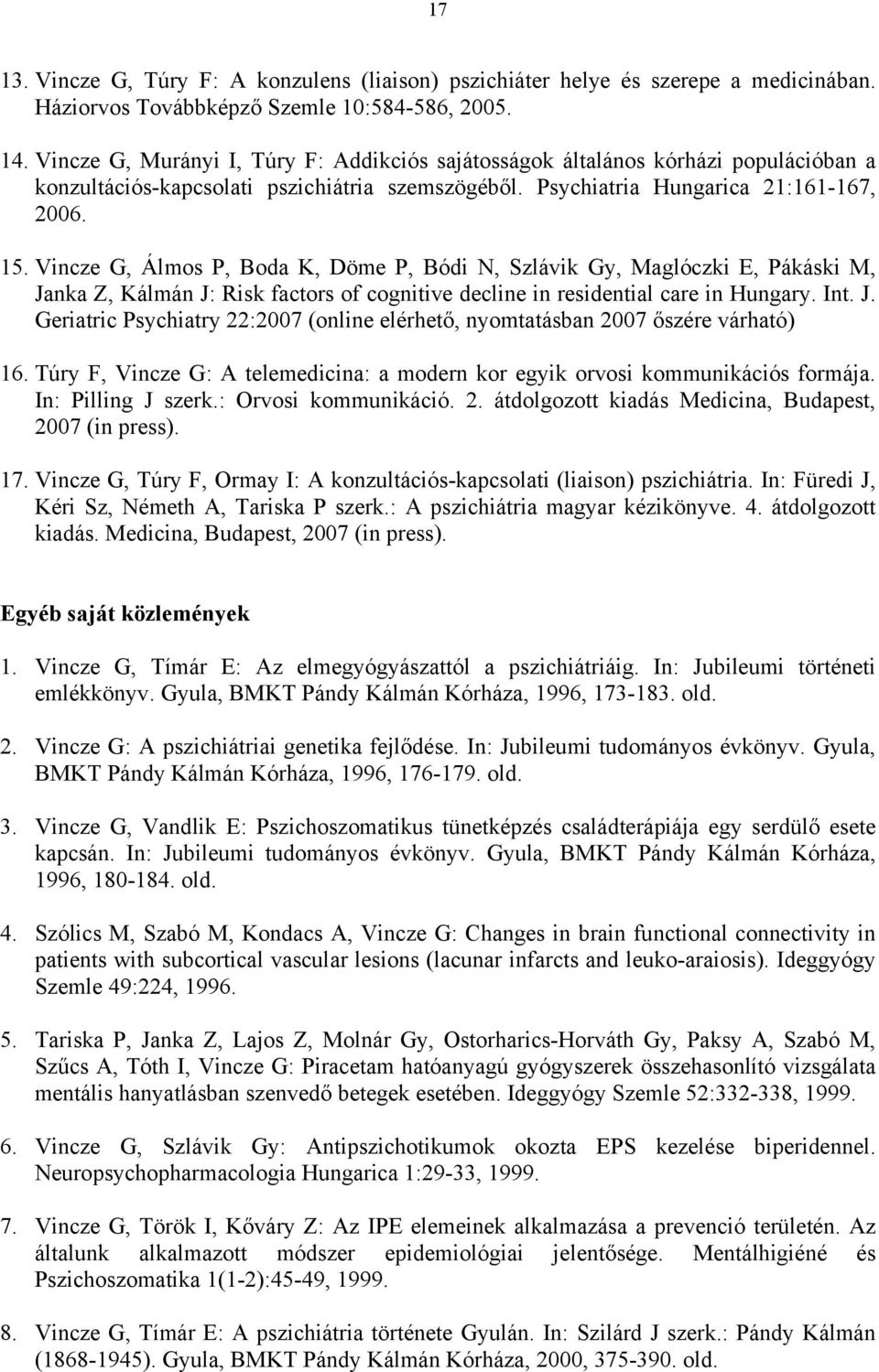 17

13. Vincze G, Túry F: A konzulens (liaison) pszichiáter helye és szerepe a medicinában. Háziorvos Továbbképző Szemle 10:584-586, 2005.

14. Vincze G, Murányi I, Túry F: Addikciós sajátosságok általános kórházi populációban a konzultációs-kapcsolati pszichiátria szemszögéből. Psychiatria Hungarica 21:161-167, 2006.

15. Vincze G, Álmos P, Boda K, Döme P, Bódi N, Szlávik Gy, Maglóczki E, Pákáski M, Janka Z, Kálmán J: Risk factors of cognitive decline in residential care in Hungary. Int. J. Geriatric Psychiatry 22:2007 (online elérhető, nyomtatásban 2007 őszére várható)

16. Túry F, Vincze G: A telemedicina: a modern kor egyik orvosi kommunikációs formája. In: Pilling J szerk.: Orvosi kommunikáció. 2. átdolgozott kiadás Medicina, Budapest, 2007 (in press).

17. Vincze G, Túry F, Ormay I: A konzultációs-kapcsolati (liaison) pszichiátria. In: Füredi J, Kéri Sz, Németh A, Tariska P szerk.: A pszichiátria magyar kézikönyve. 4. átdolgozott kiadás. Medicina, Budapest, 2007 (in press).

Egyéb saját közlemények

1. Vincze G, Tímár E: Az elmegyógyászattól a pszichiátriáig. In: Jubileumi történeti emlékkönyv. Gyula, BMKT Pándy Kálmán Kórháza, 1996, 173-183. old.

2. Vincze G: A pszichiátriai genetika fejlődése. In: Jubileumi tudományos évkönyv. Gyula, BMKT Pándy Kálmán Kórháza, 1996, 176-179. old.

3. Vincze G, Vandlik E: Pszichoszomatikus tünetképzés családterápiája egy serdülő esete kapcsán. In: Jubileumi tudományos évkönyv. Gyula, BMKT Pándy Kálmán Kórháza, 1996, 180-184. old.

4. Szólics M, Szabó M, Kondacs A, Vincze G: Changes in brain functional connectivity in patients with subcortical vascular lesions (lacunar infarcts and leuko-araiosis). Ideggyógy Szemle 49:224, 1996.

5. Tariska P, Janka Z, Lajos Z, Molnár Gy, Ostorharics-Horváth Gy, Paksy A, Szabó M, Szűcs A, Tóth I, Vincze G: Piracetam hatóanyagú gyógyszerek összehasonlító vizsgálata mentális hanyatlásban szenvedő betegek esetében. Ideggyógy Szemle 52:332-338, 1999.

6. Vincze G, Szlávik Gy: Antipszichotikumok okozta EPS kezelése biperidennel. Neuropsychopharmacologia Hungarica 1:29-33, 1999.

7. Vincze G, Török I, Kőváry Z: Az IPE elemeinek alkalmazása a prevenció területén. Az általunk alkalmazott módszer epidemiológiai jelentősége. Mentálhigiéné és Pszichoszomatika 1(1-2):45-49, 1999.

8. Vincze G, Tímár E: A pszichiátria története Gyulán. In: Szilárd J szerk.: Pándy Kálmán (1868-1945). Gyula, BMKT Pándy Kálmán Kórháza, 2000, 375-390. old.